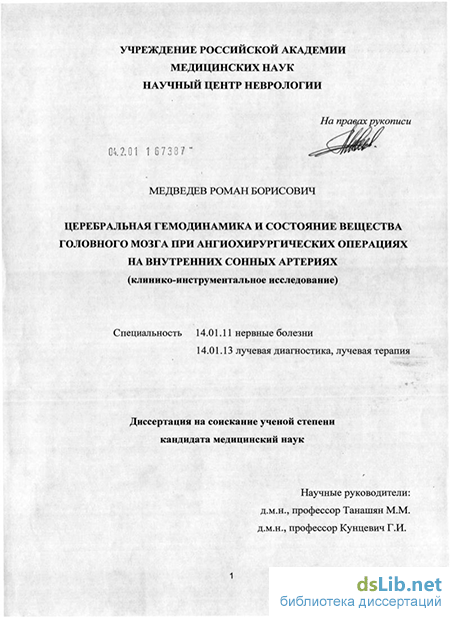 УЧРЕЖДЕНИЕ РОССИЙСКОЙ АКАДЕМИИ
МЕДИЦИНСКИХ НАУК
НАУЧНЫЙ ЦЕНТР НЕВРОЛОГИИ

На правах рукописи

04.2.01 1 67387

МЕДВЕДЕВ РОМАН БОРИСОВИЧ

ЦЕРЕБРАЛЬНАЯ ГЕМОДИНАМИКА И СОСТОЯНИЕ ВЕЩЕСТВА ГОЛОВНОГО МОЗГА ПРИ АНГИОХИРУРГИЧЕСКИХ ОПЕРАЦИЯХ НА ВНУТРЕННИХ СОННЫХ АРТЕРИЯХ
(клинико-инструментальное исследование)

Специальность 14.01.11 нервные болезни
14.01.13 лучевая диагностика, лучевая терапия

Диссертация на соискание ученой степени
кандидата медицинский наук

Научные руководители:
д.м.н., профессор Танашян М.М.
д.м.н., профессор Кунцевич Г.И.

1

dsLib.net
библиотека диссертаций